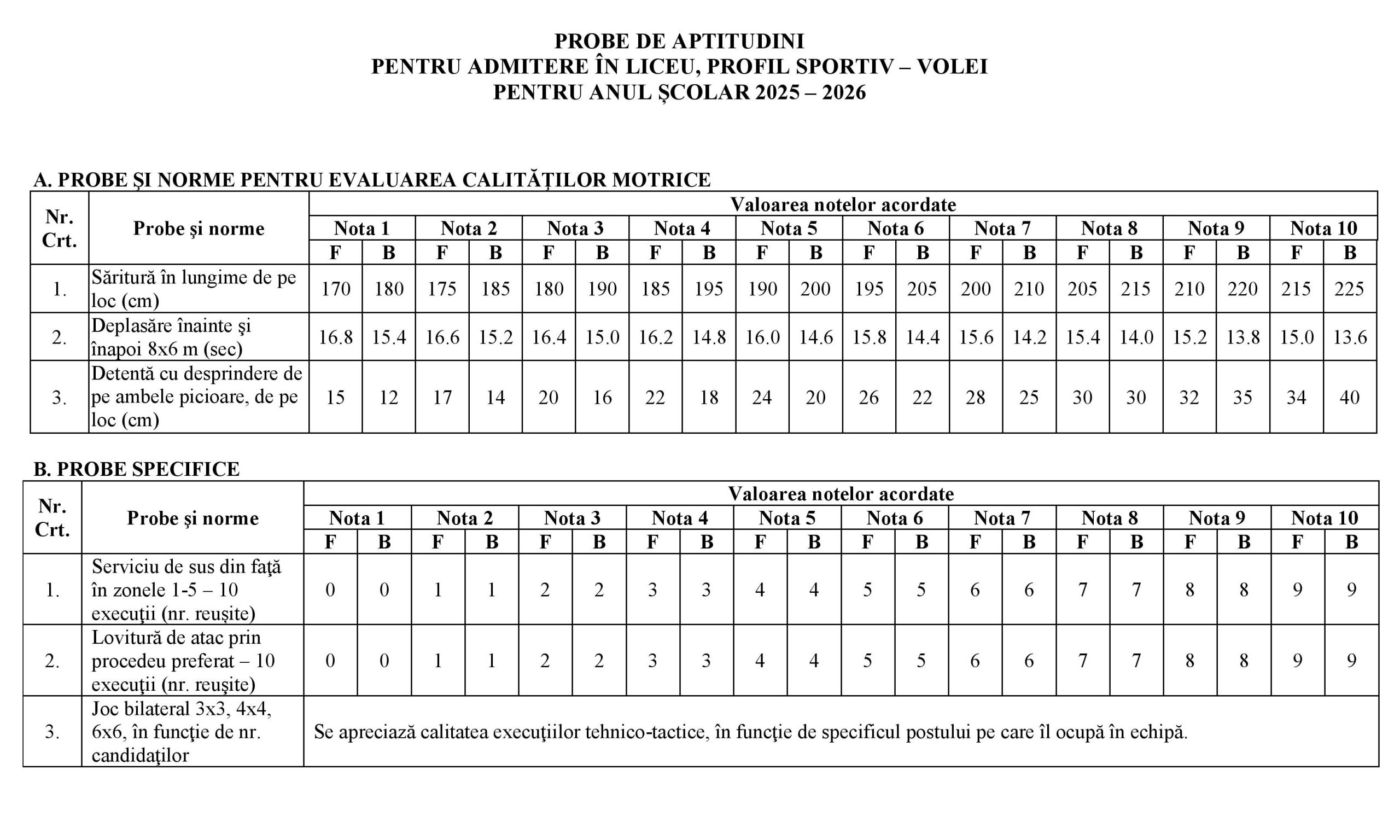 PROBE DE APTITUDINI
PENTRU ADMITERE ÎN LICEU, PROFIL SPORTIV – VOLEI
PENTRU ANUL ŞCOLAR 2025 – 2026

A. PROBE ŞI NORME PENTRU EVALUAREA CALITĂŢILOR MOTRICE

| Nr. Crt. | Probe şi norme | Valoarea notelor acordate | | | | | | | | | | | | | | | | | | | |
|---|---|---|---|---|---|---|---|---|---|---|---|---|---|---|---|---|---|---|---|---|---|
| | | Nota 1 | | Nota 2 | | Nota 3 | | Nota 4 | | Nota 5 | | Nota 6 | | Nota 7 | | Nota 8 | | Nota 9 | | Nota 10 | |
| | | F | B | F | B | F | B | F | B | F | B | F | B | F | B | F | B | F | B | F | B |
| 1. | Săritură în lungime de pe loc (cm) | 170 | 180 | 175 | 185 | 180 | 190 | 185 | 195 | 190 | 200 | 195 | 205 | 200 | 210 | 205 | 215 | 210 | 220 | 215 | 225 |
| 2. | Deplasăre înainte şi înapoi 8x6 m (sec) | 16.8 | 15.4 | 16.6 | 15.2 | 16.4 | 15.0 | 16.2 | 14.8 | 16.0 | 14.6 | 15.8 | 14.4 | 15.6 | 14.2 | 15.4 | 14.0 | 15.2 | 13.8 | 15.0 | 13.6 |
| 3. | Detentă cu desprindere de pe ambele picioare, de pe loc (cm) | 15 | 12 | 17 | 14 | 20 | 16 | 22 | 18 | 24 | 20 | 26 | 22 | 28 | 25 | 30 | 30 | 32 | 35 | 34 | 40 |

B. PROBE SPECIFICE

| Nr. Crt. | Probe şi norme | Valoarea notelor acordate | | | | | | | | | | | | | | | | | | | |
|---|---|---|---|---|---|---|---|---|---|---|---|---|---|---|---|---|---|---|---|---|---|
| | | Nota 1 | | Nota 2 | | Nota 3 | | Nota 4 | | Nota 5 | | Nota 6 | | Nota 7 | | Nota 8 | | Nota 9 | | Nota 10 | |
| | | F | B | F | B | F | B | F | B | F | B | F | B | F | B | F | B | F | B | F | B |
| 1. | Serviciu de sus din faţă în zonele 1-5 – 10 execuţii (nr. reuşite) | 0 | 0 | 1 | 1 | 2 | 2 | 3 | 3 | 4 | 4 | 5 | 5 | 6 | 6 | 7 | 7 | 8 | 8 | 9 | 9 |
| 2. | Lovitură de atac prin procedeu preferat – 10 execuţii (nr. reuşite) | 0 | 0 | 1 | 1 | 2 | 2 | 3 | 3 | 4 | 4 | 5 | 5 | 6 | 6 | 7 | 7 | 8 | 8 | 9 | 9 |
| 3. | Joc bilateral 3x3, 4x4, 6x6, în funcţie de nr. candidaţilor | Se apreciază calitatea execuţiilor tehnico-tactice, în funcţie de specificul postului pe care îl ocupă în echipă. | | | | | | | | | | | | | | | | | | | |